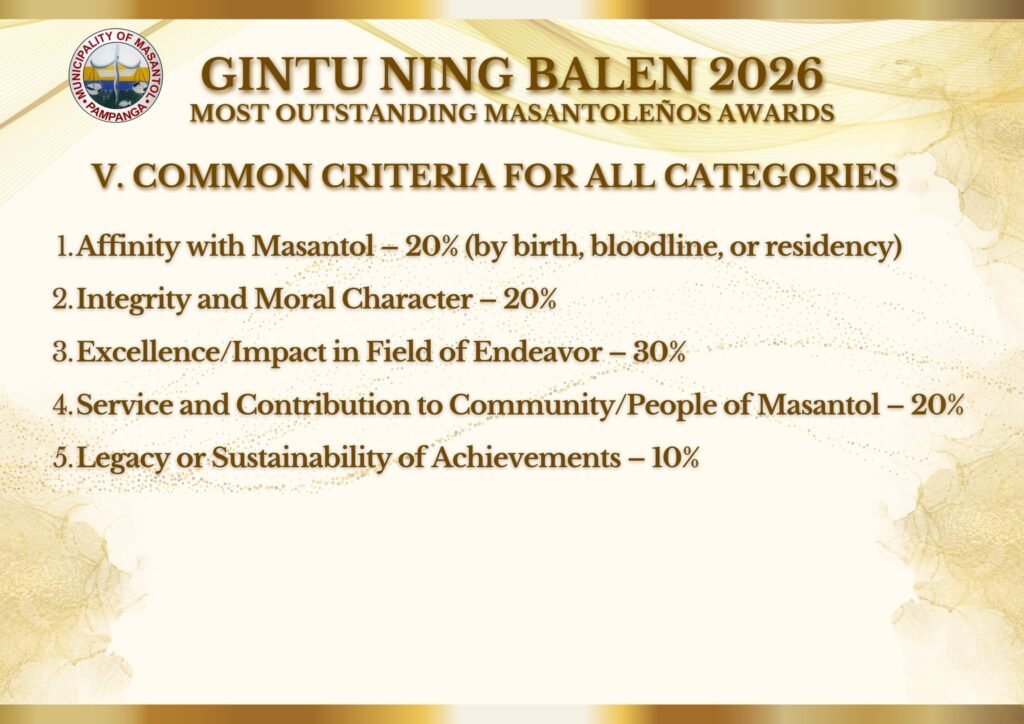 MUNICIPALITY OF MASANTOL
PAMPANGA

GINTU NING BALEN 2026
MOST OUTSTANDING MASANTOLEÑOS AWARDS

V. COMMON CRITERIA FOR ALL CATEGORIES

1. Affinity with Masantol – 20% (by birth, bloodline, or residency)
2. Integrity and Moral Character – 20%
3. Excellence/Impact in Field of Endeavor – 30%
4. Service and Contribution to Community/People of Masantol – 20%
5. Legacy or Sustainability of Achievements – 10%